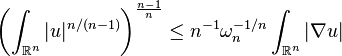 $\left(\int_{\mathbb{R}^n} |u|^{n/(n-1)}\right)^{\frac{n-1}{n}} \leq n^{-1}\omega_n^{-1/n} \int_{\mathbb{R}^n} |\nabla u|$